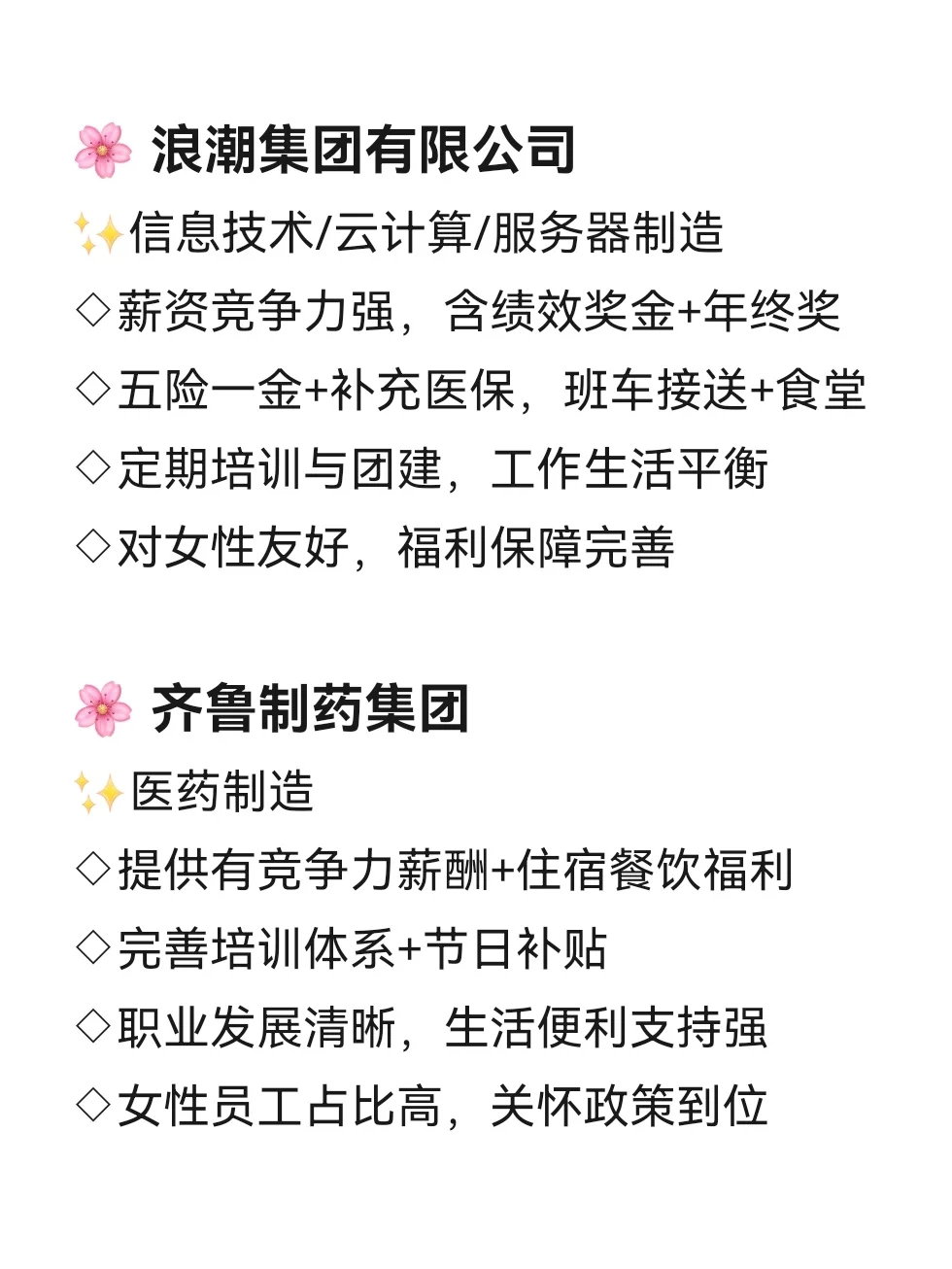 🌸 浪潮集团有限公司

✨信息技术/云计算/服务器制造

◇薪资竞争力强，含绩效奖金+年终奖

◇五险一金+补充医保，班车接送+食堂

◇定期培训与团建，工作生活平衡

◇对女性友好，福利保障完善

🌸 齐鲁制药集团

✨医药制造

◇提供有竞争力薪酬+住宿餐饮福利

◇完善培训体系+节日补贴

◇职业发展清晰，生活便利支持强

◇女性员工占比高，关怀政策到位